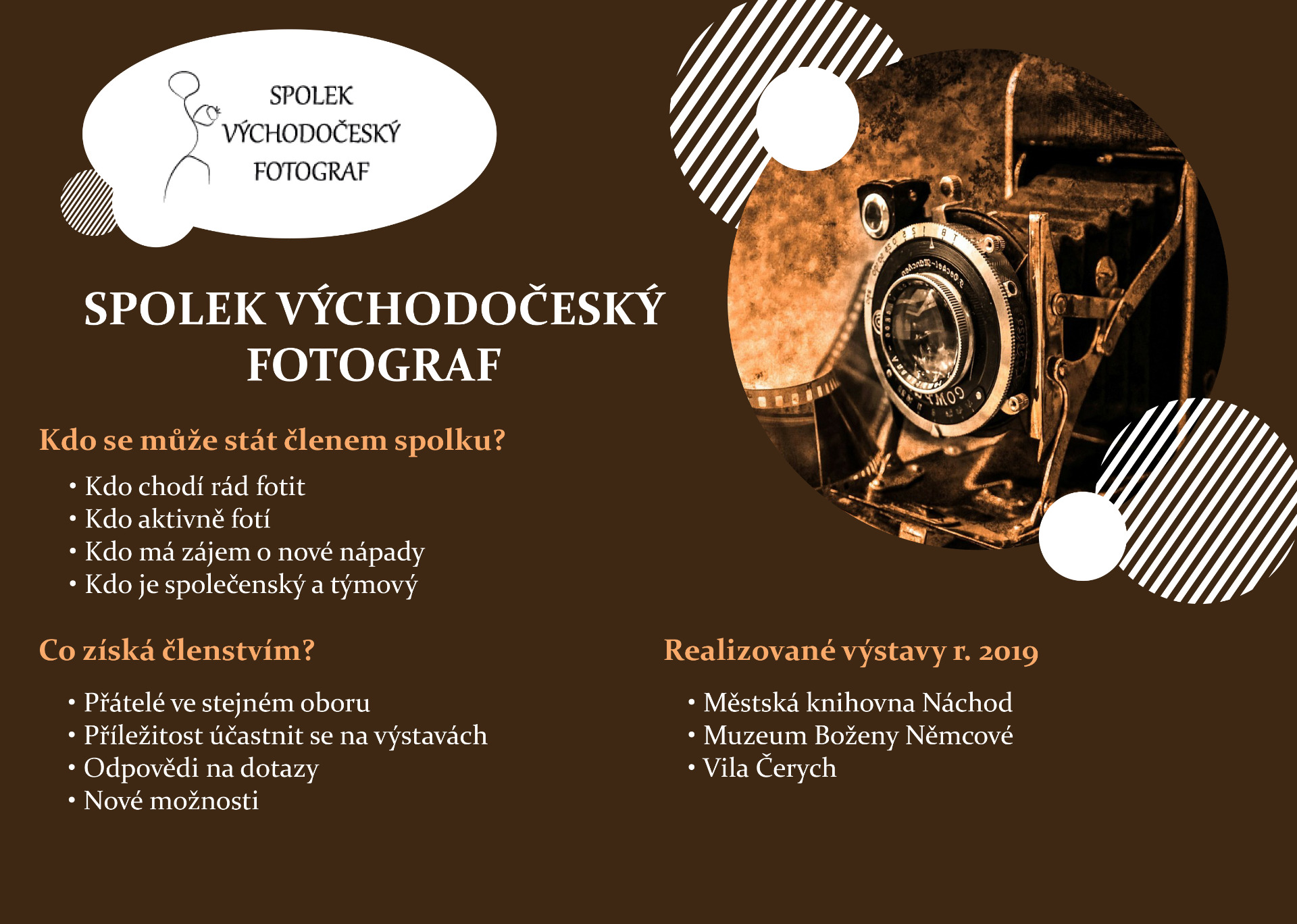 SPOLEK
VÝCHODOČESKÝ
FOTOGRAF

SPOLEK VÝCHODOČESKÝ FOTOGRAF

Kdo se může stát členem spolku?

• Kdo chodí rád fotit
• Kdo aktivně fotí
• Kdo má zájem o nové nápady
• Kdo je společenský a týmový

Co získá členstvím?

• Přátelé ve stejném oboru
• Příležitost účastnit se na výstavách
• Odpovědi na dotazy
• Nové možnosti

Realizované výstavy r. 2019

• Městská knihovna Náchod
• Muzeum Boženy Němcové
• Vila Čerych